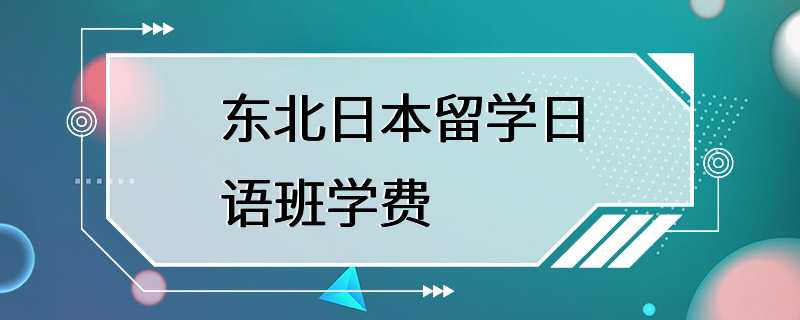 东北日本留学日语班学费